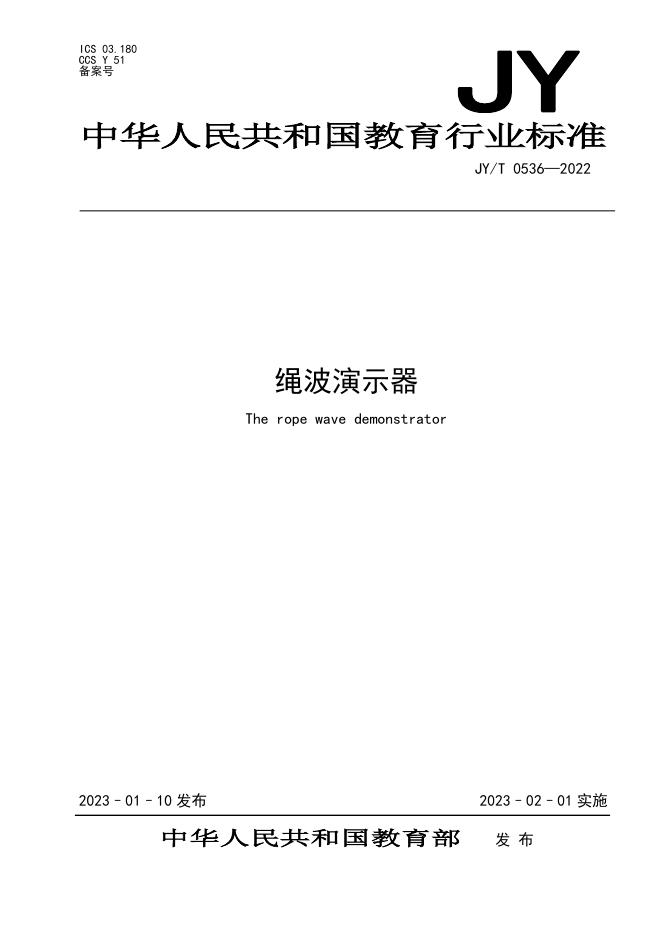 ICS 03.180
CCS Y 51
备案号

JY

中华人民共和国教育行业标准

JY/T 0536—2022

绳波演示器

The rope wave demonstrator

2023－01－10发布

2023－02－01实施

中华人民共和国教育部 发布